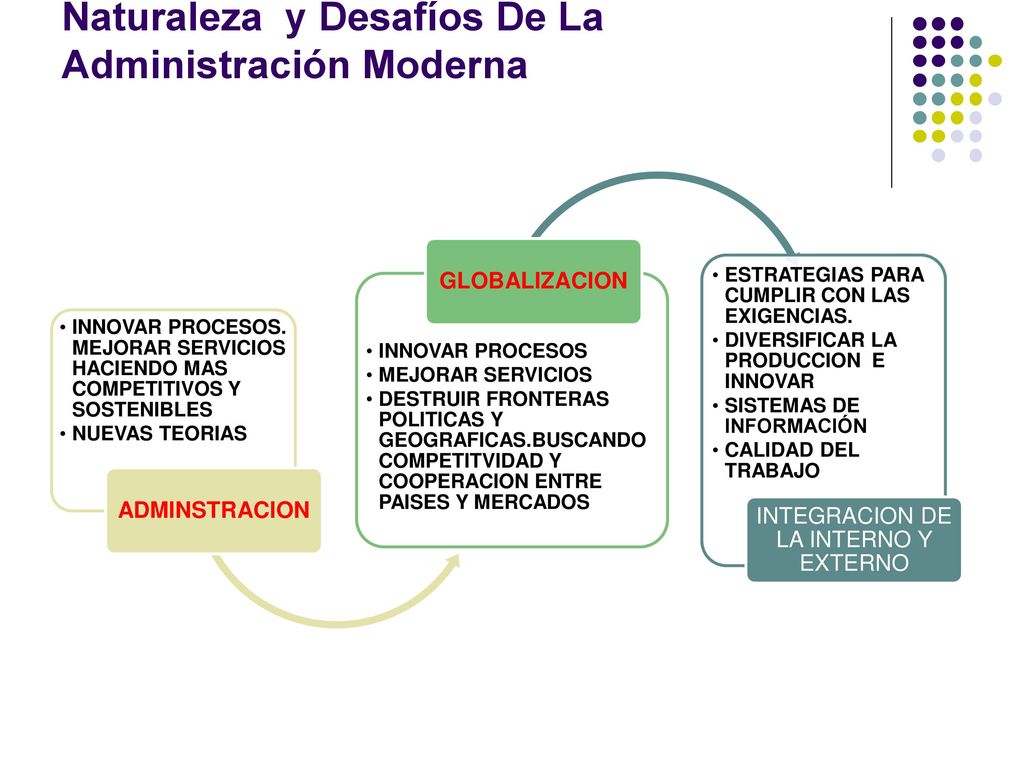 Naturaleza y Desafíos De La Administración Moderna

• INNOVAR PROCESOS. MEJORAR SERVICIOS HACIENDO MAS COMPETITIVOS Y SOSTENIBLES
• NUEVAS TEORIAS

ADMINSTRACION

GLOBALIZACION

• INNOVAR PROCESOS
• MEJORAR SERVICIOS
• DESTRUIR FRONTERAS POLITICAS Y GEOGRAFICAS.BUSCANDO COMPETITVIDAD Y COOPERACION ENTRE PAISES Y MERCADOS

• ESTRATEGIAS PARA CUMPLIR CON LAS EXIGENCIAS.
• DIVERSIFICAR LA PRODUCCION E INNOVAR
• SISTEMAS DE INFORMACIÓN
• CALIDAD DEL TRABAJO

INTEGRACION DE LA INTERNO Y EXTERNO